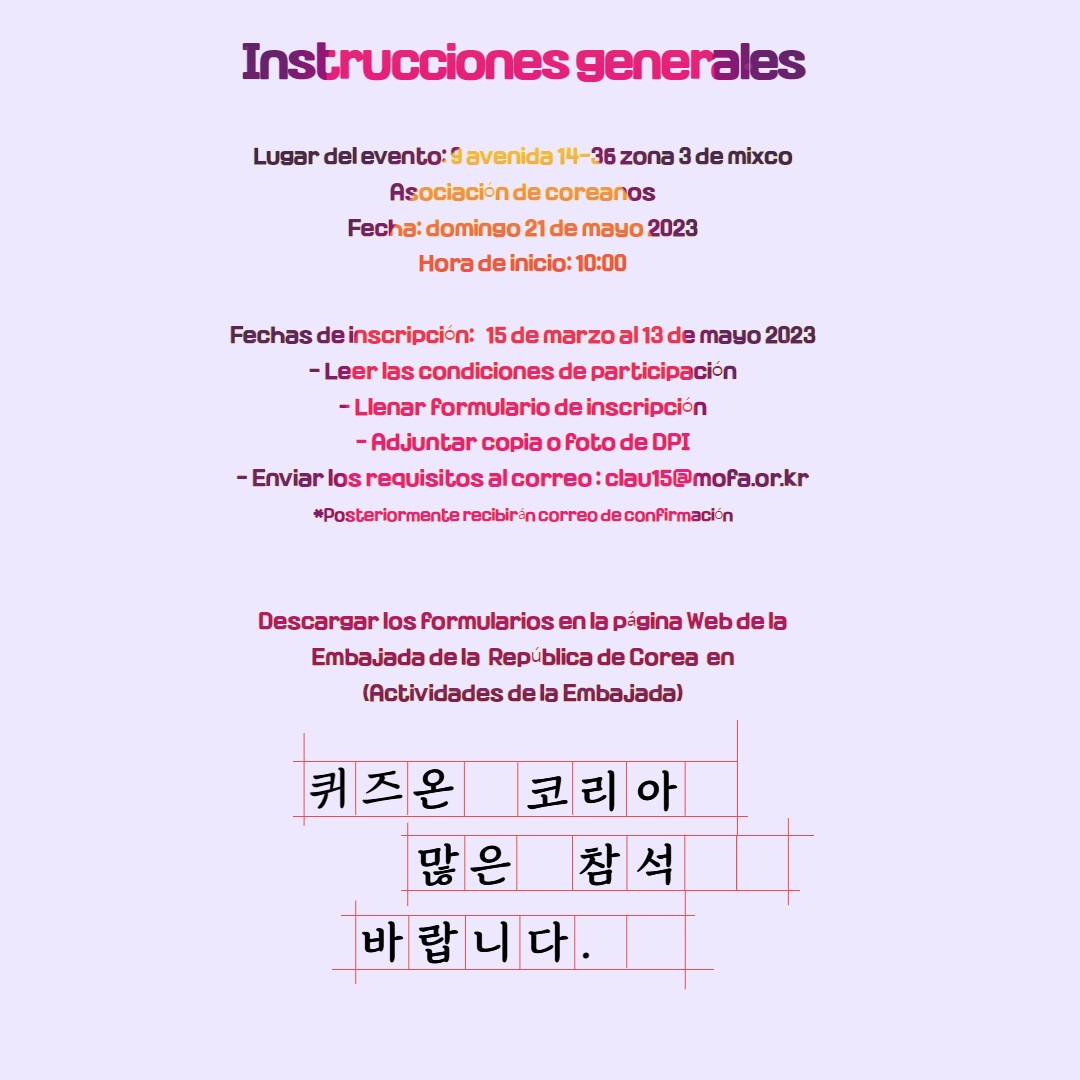 Instrucciones generales

Lugar del evento: 9 avenida 14-36 zona 3 de mixco
Asociación de coreanos
Fecha: domingo 21 de mayo 2023
Hora de inicio: 10:00

Fechas de inscripción: 15 de marzo al 13 de mayo 2023
- Leer las condiciones de participación
- Llenar formulario de inscripción
- Adjuntar copia o foto de DPI
- Enviar los requisitos al correo : clau15@mofa.or.kr
*Posteriormente recibirán correo de confirmación

Descargar los formularios en la página Web de la Embajada de la República de Corea en (Actividades de la Embajada)

퀴즈온 코리아
많은 참석
바랍니다.